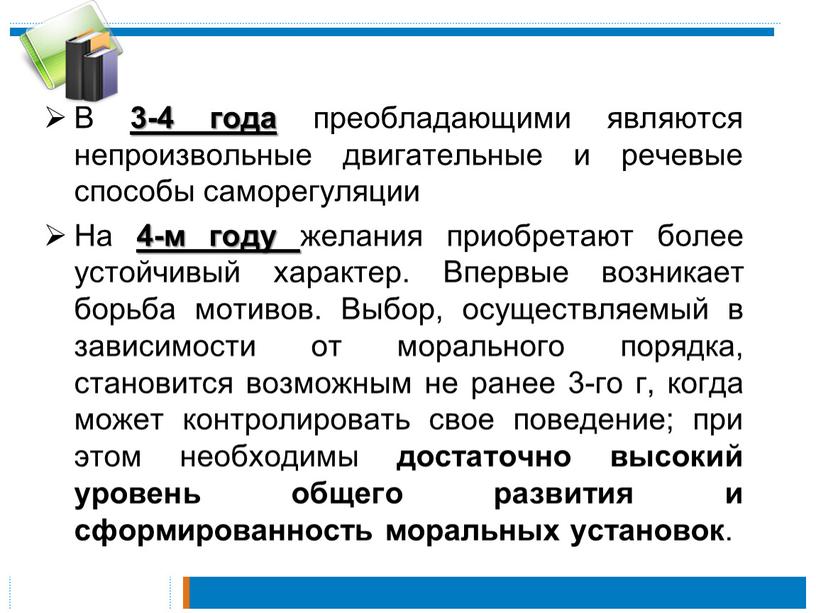 ➢ В 3-4 года преобладающими являются непроизвольные двигательные и речевые способы саморегуляции

➢ На 4-м году желания приобретают более устойчивый характер. Впервые возникает борьба мотивов. Выбор, осуществляемый в зависимости от морального порядка, становится возможным не ранее 3-го г, когда может контролировать свое поведение; при этом необходимы достаточно высокий уровень общего развития и сформированность моральных установок.